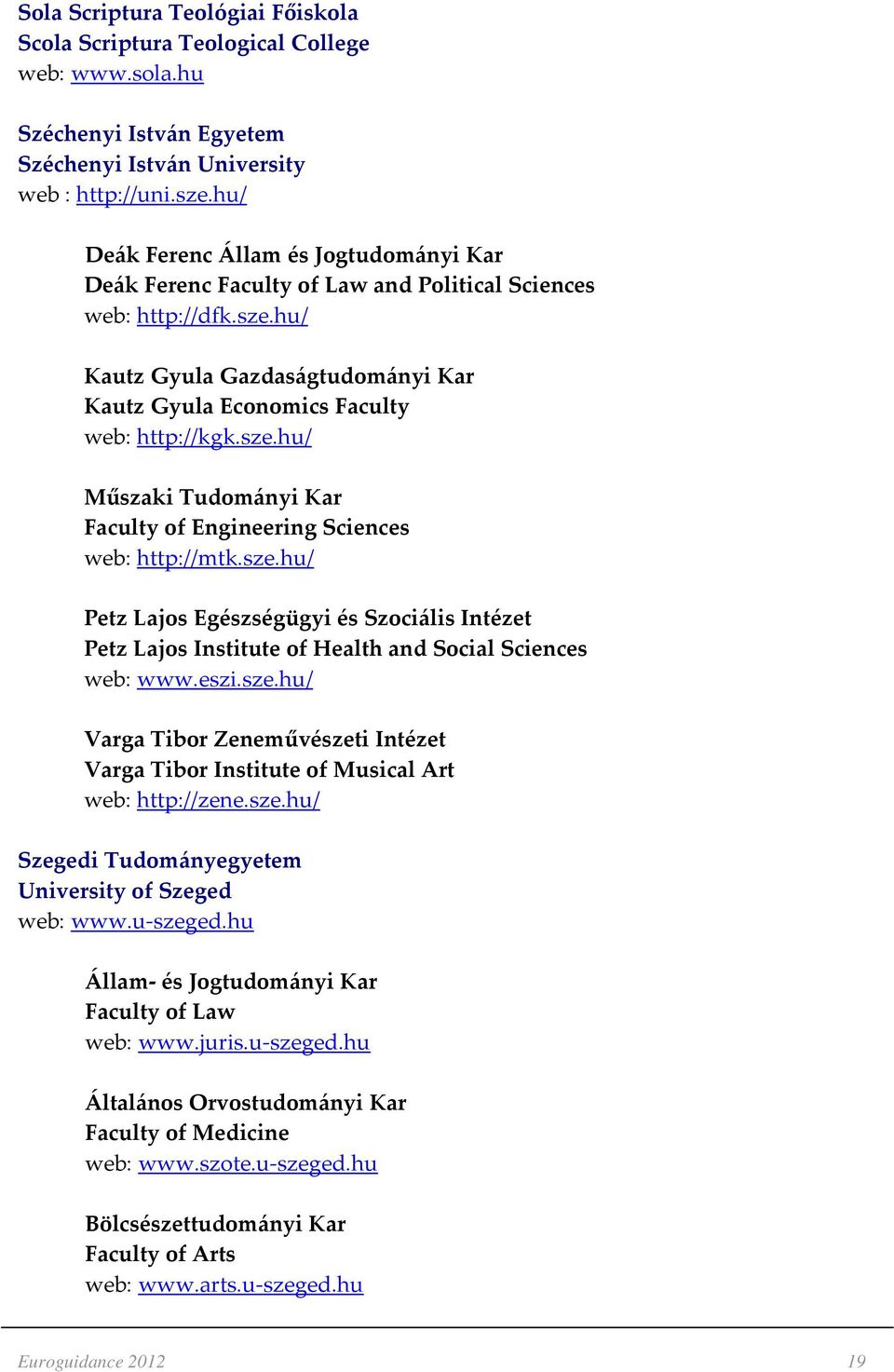 Sola Scriptura Teológiai Főiskola
Scola Scriptura Teological College
web: www.sola.hu

Széchenyi István Egyetem
Széchenyi István University
web : http://uni.sze.hu/

Deák Ferenc Állam és Jogtudományi Kar
Deák Ferenc Faculty of Law and Political Sciences
web: http://dfk.sze.hu/

Kautz Gyula Gazdaságtudományi Kar
Kautz Gyula Economics Faculty
web: http://kgk.sze.hu/

Műszaki Tudományi Kar
Faculty of Engineering Sciences
web: http://mtk.sze.hu/

Petz Lajos Egészségügyi és Szociális Intézet
Petz Lajos Institute of Health and Social Sciences
web: www.eszi.sze.hu/

Varga Tibor Zeneművészeti Intézet
Varga Tibor Institute of Musical Art
web: http://zene.sze.hu/

Szegedi Tudományegyetem
University of Szeged
web: www.u-szeged.hu

Állam- és Jogtudományi Kar
Faculty of Law
web: www.juris.u-szeged.hu

Általános Orvostudományi Kar
Faculty of Medicine
web: www.szote.u-szeged.hu

Bölcsészettudományi Kar
Faculty of Arts
web: www.arts.u-szeged.hu

Euroguidance 2012
19